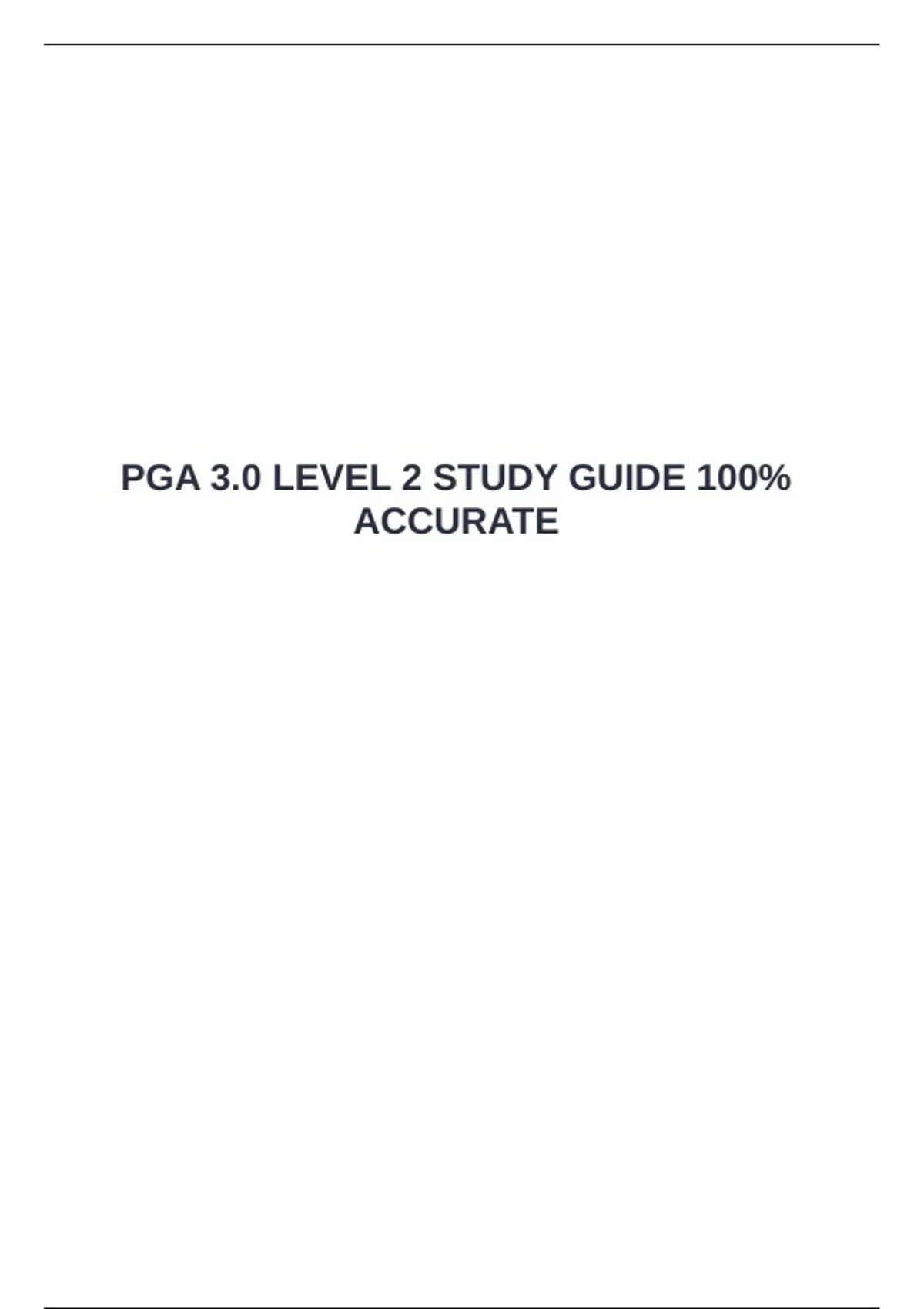 PGA 3.0 LEVEL 2 STUDY GUIDE 100% ACCURATE